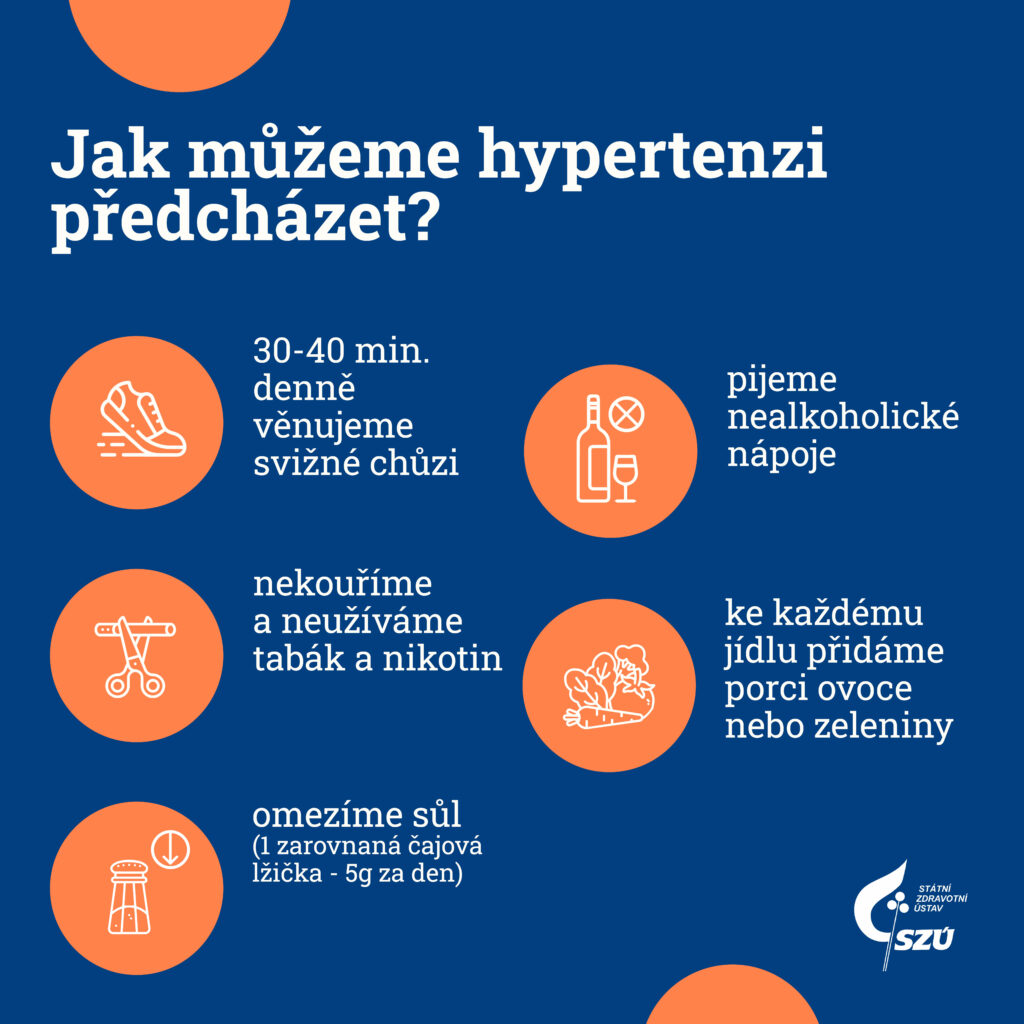 Jak můžeme hypertenzi předcházet?

30-40 min. denně věnujeme svižné chůzi

nekouříme a neužíváme tabák a nikotin

omezíme sůl (1 zarovnaná čajová lžička - 5g za den)

pijeme nealkoholické nápoje

ke každému jídlu přidáme porci ovoce nebo zeleniny

STÁTNÍ ZDRAVOTNÍ ÚSTAV
SZÚ